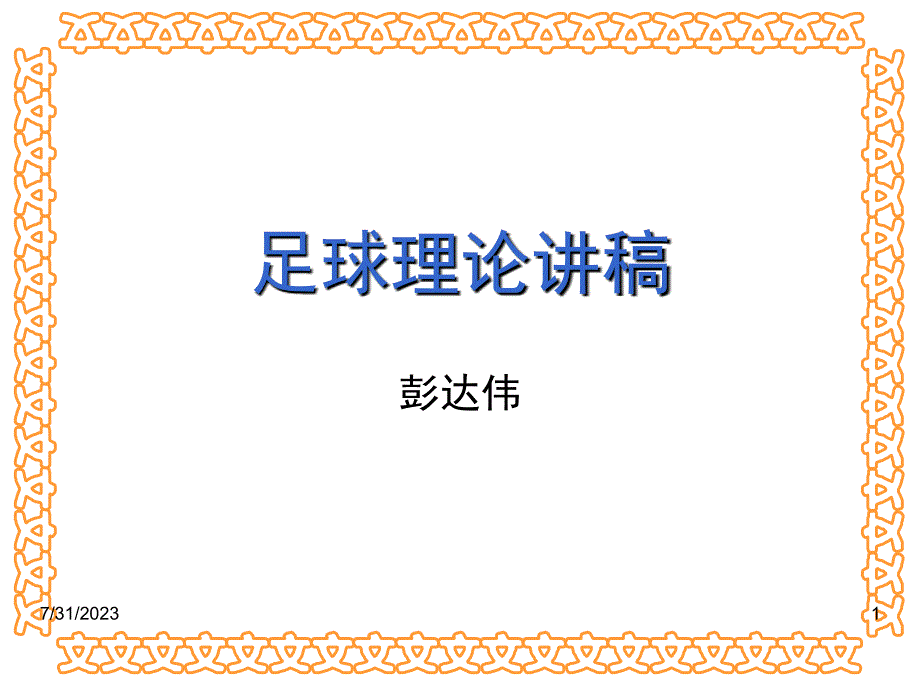 足球理论讲稿

彭达伟

7/31/2023

1